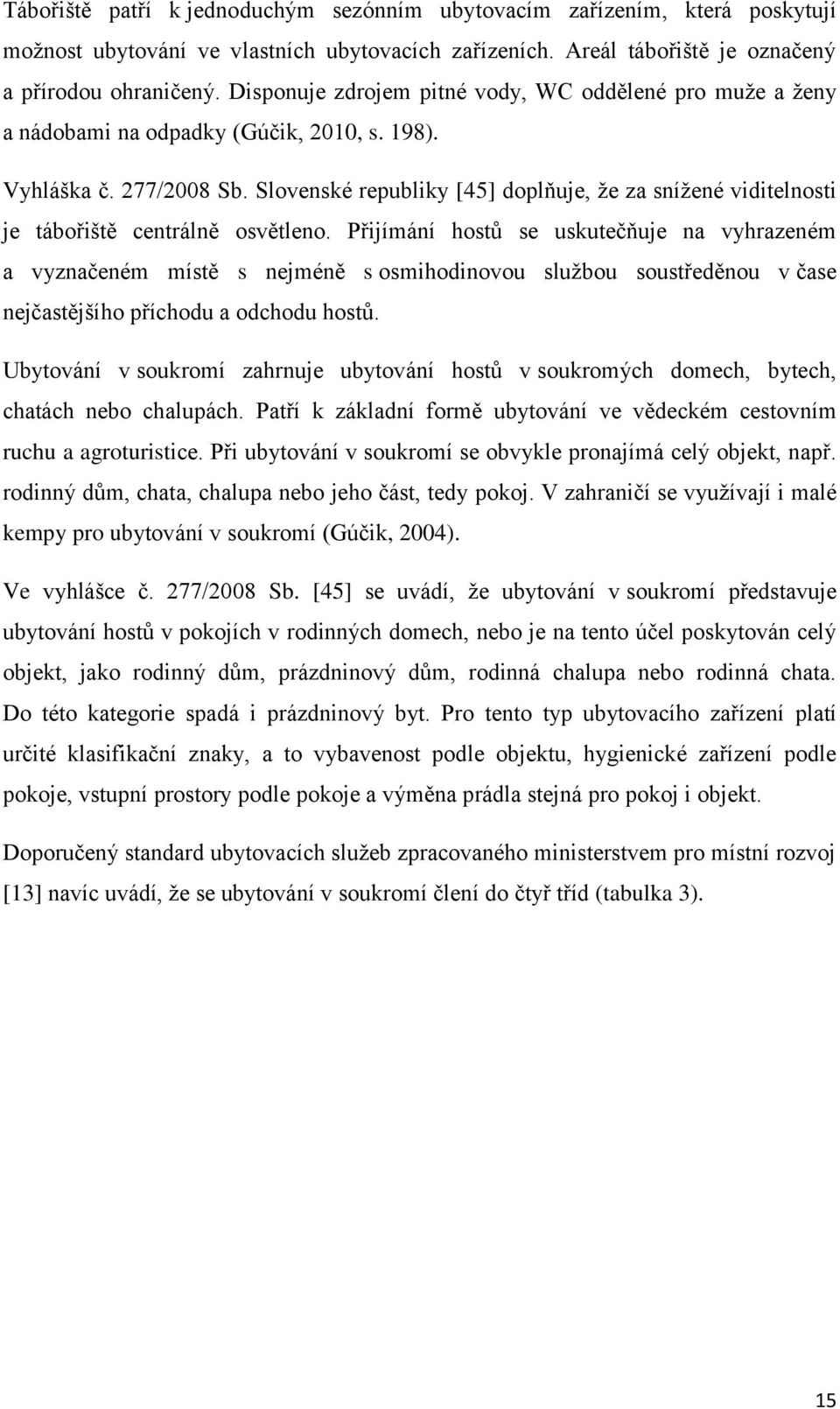 Tábořiště patří k jednoduchým sezónním ubytovacím zařízením, která poskytují možnost ubytování ve vlastních ubytovacích zařízeních. Areál tábořiště je označený a přírodou ohraničený. Disponuje zdrojem pitné vody, WC oddělené pro muže a ženy a nádobami na odpadky (Gúčik, 2010, s. 198).

Vyhláška č. 277/2008 Sb. Slovenské republiky [45] doplňuje, že za snížené viditelnosti je tábořiště centrálně osvětleno. Přijímání hostů se uskutečňuje na vyhrazeném a vyznačeném místě s nejméně s osmihodinovou službou soustředěnou v čase nejčastějšího příchodu a odchodu hostů.

Ubytování v soukromí zahrnuje ubytování hostů v soukromých domech, bytech, chatách nebo chalupách. Patří k základní formě ubytování ve vědeckém cestovním ruchu a agroturistice. Při ubytování v soukromí se obvykle pronajímá celý objekt, např. rodinný dům, chata, chalupa nebo jeho část, tedy pokoj. V zahraničí se využívají i malé kempy pro ubytování v soukromí (Gúčik, 2004).

Ve vyhlášce č. 277/2008 Sb. [45] se uvádí, že ubytování v soukromí představuje ubytování hostů v pokojích v rodinných domech, nebo je na tento účel poskytován celý objekt, jako rodinný dům, prázdninový dům, rodinná chalupa nebo rodinná chata. Do této kategorie spadá i prázdninový byt. Pro tento typ ubytovacího zařízení platí určité klasifikační znaky, a to vybavenost podle objektu, hygienické zařízení podle pokoje, vstupní prostory podle pokoje a výměna prádla stejná pro pokoj i objekt.

Doporučený standard ubytovacích služeb zpracovaného ministerstvem pro místní rozvoj [13] navíc uvádí, že se ubytování v soukromí člení do čtyř tříd (tabulka 3).

15